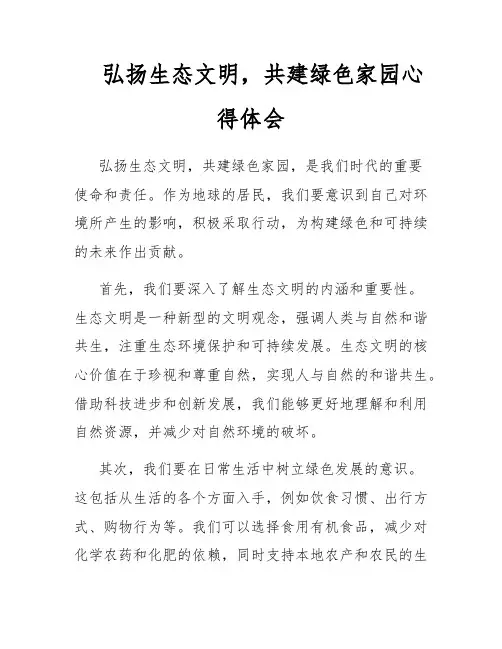 弘扬生态文明，共建绿色家园心得体会

弘扬生态文明，共建绿色家园，是我们时代的重要使命和责任。作为地球的居民，我们要意识到自己对环境所产生的影响，积极采取行动，为构建绿色和可持续的未来作出贡献。

首先，我们要深入了解生态文明的内涵和重要性。生态文明是一种新型的文明观念，强调人类与自然和谐共生，注重生态环境保护和可持续发展。生态文明的核心价值在于珍视和尊重自然，实现人与自然的和谐共生。借助科技进步和创新发展，我们能够更好地理解和利用自然资源，并减少对自然环境的破坏。

其次，我们要在日常生活中树立绿色发展的意识。这包括从生活的各个方面入手，例如饮食习惯、出行方式、购物行为等。我们可以选择食用有机食品，减少对化学农药和化肥的依赖，同时支持本地农产和农民的生